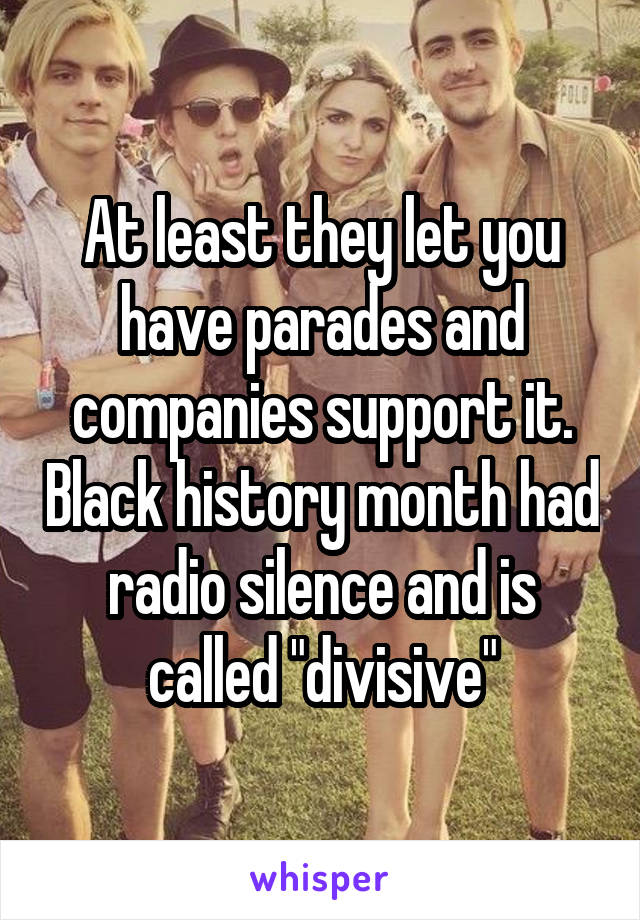 POLO

At least they let you have parades and companies support it. Black history month had radio silence and is called "divisive"

whisper